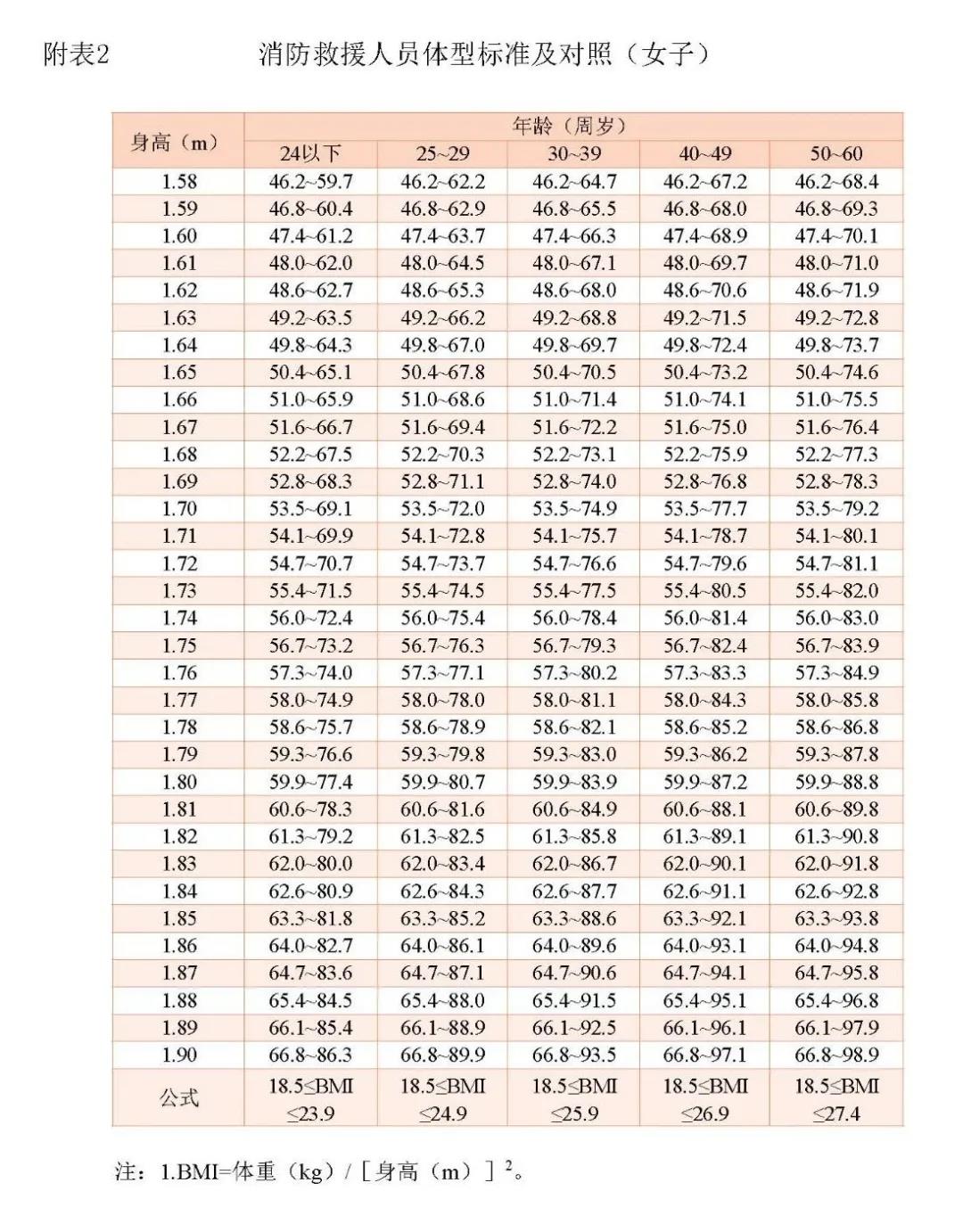 附表2　　消防救援人员体型标准及对照（女子）

| 身高（m） | 年龄（周岁） | | | | |
|---|---|---|---|---|---|
| | 24以下 | 25~29 | 30~39 | 40~49 | 50~60 |
| 1.58 | 46.2~59.7 | 46.2~62.2 | 46.2~64.7 | 46.2~67.2 | 46.2~68.4 |
| 1.59 | 46.8~60.4 | 46.8~62.9 | 46.8~65.5 | 46.8~68.0 | 46.8~69.3 |
| 1.60 | 47.4~61.2 | 47.4~63.7 | 47.4~66.3 | 47.4~68.9 | 47.4~70.1 |
| 1.61 | 48.0~62.0 | 48.0~64.5 | 48.0~67.1 | 48.0~69.7 | 48.0~71.0 |
| 1.62 | 48.6~62.7 | 48.6~65.3 | 48.6~68.0 | 48.6~70.6 | 48.6~71.9 |
| 1.63 | 49.2~63.5 | 49.2~66.2 | 49.2~68.8 | 49.2~71.5 | 49.2~72.8 |
| 1.64 | 49.8~64.3 | 49.8~67.0 | 49.8~69.7 | 49.8~72.4 | 49.8~73.7 |
| 1.65 | 50.4~65.1 | 50.4~67.8 | 50.4~70.5 | 50.4~73.2 | 50.4~74.6 |
| 1.66 | 51.0~65.9 | 51.0~68.6 | 51.0~71.4 | 51.0~74.1 | 51.0~75.5 |
| 1.67 | 51.6~66.7 | 51.6~69.4 | 51.6~72.2 | 51.6~75.0 | 51.6~76.4 |
| 1.68 | 52.2~67.5 | 52.2~70.3 | 52.2~73.1 | 52.2~75.9 | 52.2~77.3 |
| 1.69 | 52.8~68.3 | 52.8~71.1 | 52.8~74.0 | 52.8~76.8 | 52.8~78.3 |
| 1.70 | 53.5~69.1 | 53.5~72.0 | 53.5~74.9 | 53.5~77.7 | 53.5~79.2 |
| 1.71 | 54.1~69.9 | 54.1~72.8 | 54.1~75.7 | 54.1~78.7 | 54.1~80.1 |
| 1.72 | 54.7~70.7 | 54.7~73.7 | 54.7~76.6 | 54.7~79.6 | 54.7~81.1 |
| 1.73 | 55.4~71.5 | 55.4~74.5 | 55.4~77.5 | 55.4~80.5 | 55.4~82.0 |
| 1.74 | 56.0~72.4 | 56.0~75.4 | 56.0~78.4 | 56.0~81.4 | 56.0~83.0 |
| 1.75 | 56.7~73.2 | 56.7~76.3 | 56.7~79.3 | 56.7~82.4 | 56.7~83.9 |
| 1.76 | 57.3~74.0 | 57.3~77.1 | 57.3~80.2 | 57.3~83.3 | 57.3~84.9 |
| 1.77 | 58.0~74.9 | 58.0~78.0 | 58.0~81.1 | 58.0~84.3 | 58.0~85.8 |
| 1.78 | 58.6~75.7 | 58.6~78.9 | 58.6~82.1 | 58.6~85.2 | 58.6~86.8 |
| 1.79 | 59.3~76.6 | 59.3~79.8 | 59.3~83.0 | 59.3~86.2 | 59.3~87.8 |
| 1.80 | 59.9~77.4 | 59.9~80.7 | 59.9~83.9 | 59.9~87.2 | 59.9~88.8 |
| 1.81 | 60.6~78.3 | 60.6~81.6 | 60.6~84.9 | 60.6~88.1 | 60.6~89.8 |
| 1.82 | 61.3~79.2 | 61.3~82.5 | 61.3~85.8 | 61.3~89.1 | 61.3~90.8 |
| 1.83 | 62.0~80.0 | 62.0~83.4 | 62.0~86.7 | 62.0~90.1 | 62.0~91.8 |
| 1.84 | 62.6~80.9 | 62.6~84.3 | 62.6~87.7 | 62.6~91.1 | 62.6~92.8 |
| 1.85 | 63.3~81.8 | 63.3~85.2 | 63.3~88.6 | 63.3~92.1 | 63.3~93.8 |
| 1.86 | 64.0~82.7 | 64.0~86.1 | 64.0~89.6 | 64.0~93.1 | 64.0~94.8 |
| 1.87 | 64.7~83.6 | 64.7~87.1 | 64.7~90.6 | 64.7~94.1 | 64.7~95.8 |
| 1.88 | 65.4~84.5 | 65.4~88.0 | 65.4~91.5 | 65.4~95.1 | 65.4~96.8 |
| 1.89 | 66.1~85.4 | 66.1~88.9 | 66.1~92.5 | 66.1~96.1 | 66.1~97.9 |
| 1.90 | 66.8~86.3 | 66.8~89.9 | 66.8~93.5 | 66.8~97.1 | 66.8~98.9 |
| 公式 | 18.5≤BMI ≤23.9 | 18.5≤BMI ≤24.9 | 18.5≤BMI ≤25.9 | 18.5≤BMI ≤26.9 | 18.5≤BMI ≤27.4 |

注：1.BMI=体重（kg）/［身高（m）］$^2$。